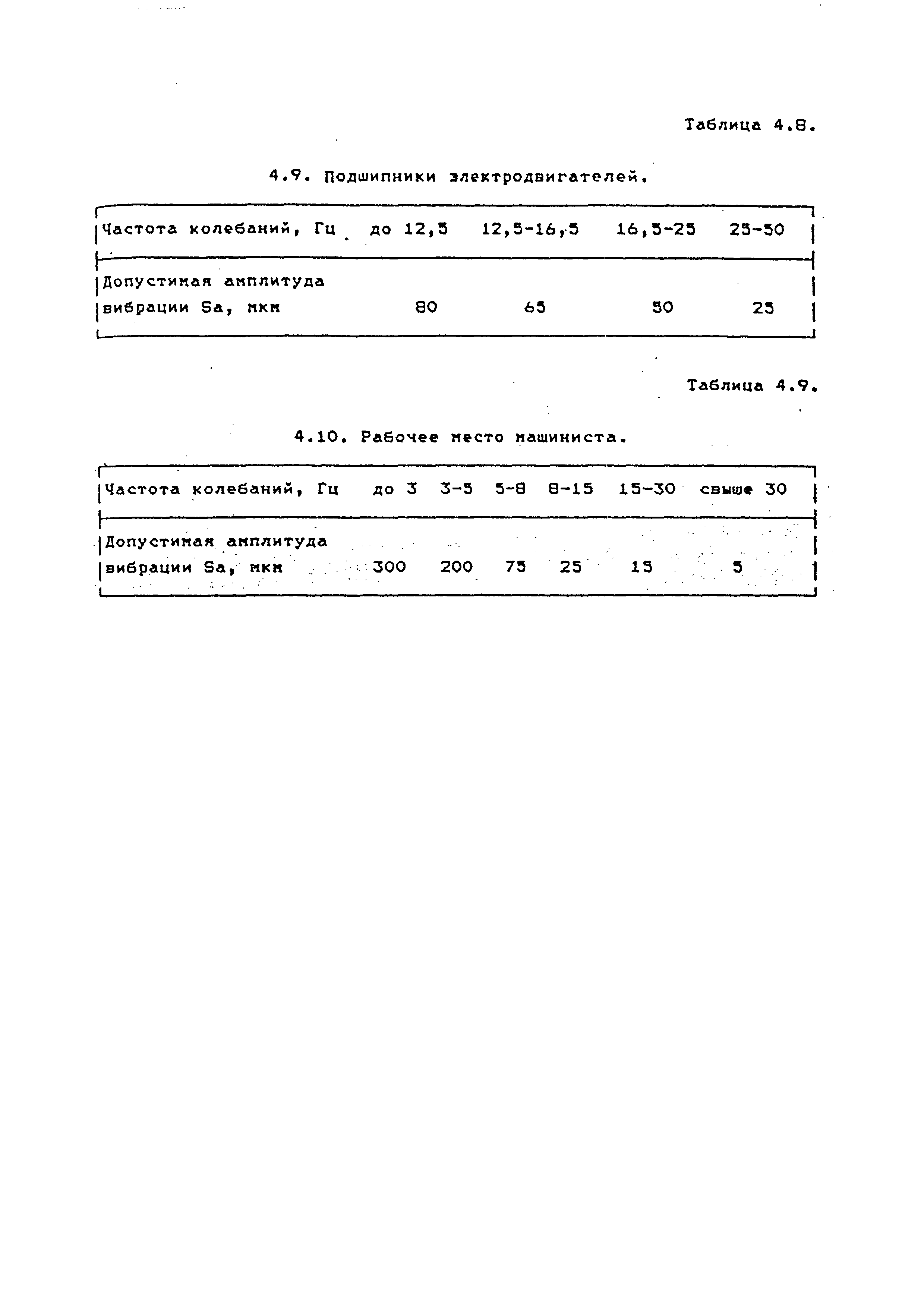 Таблица 4.8.

4.9. Подшипники электродвигателей.

| Частота колебаний, Гц | до 12,5 | 12,5-16,5 | 16,5-25 | 25-50 |
|---|---|---|---|---|
| Допустимая амплитуда вибрации Sa, мкм | 80 | 65 | 50 | 25 |

Таблица 4.9.

4.10. Рабочее место машиниста.

| Частота колебаний, Гц | до 3 | 3-5 | 5-8 | 8-15 | 15-30 | свыше 30 |
|---|---|---|---|---|---|---|
| Допустимая амплитуда вибрации Sa, мкм | 300 | 200 | 75 | 25 | 15 | 5 |